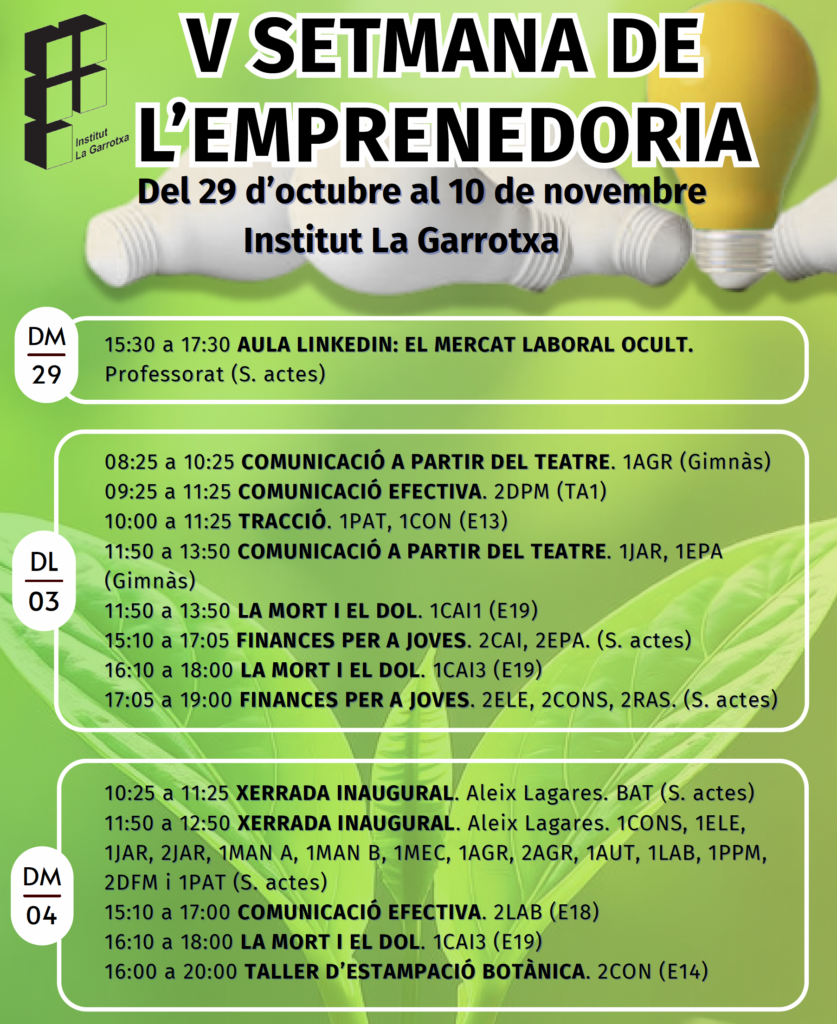 Institut La Garrotxa

V SETMANA DE L'EMPRENEDORIA

Del 29 d'octubre al 10 de novembre

Institut La Garrotxa

DM 29

15:30 a 17:30 AULA LINKEDIN: EL MERCAT LABORAL OCULT. Professorat (S. actes)

DL 03

08:25 a 10:25 COMUNICACIÓ A PARTIR DEL TEATRE. 1AGR (Gimnàs)
09:25 a 11:25 COMUNICACIÓ EFECTIVA. 2DPM (TA1)
10:00 a 11:25 TRACCIÓ. 1PAT, 1CON (E13)
11:50 a 13:50 COMUNICACIÓ A PARTIR DEL TEATRE. 1JAR, 1EPA (Gimnàs)
11:50 a 13:50 LA MORT I EL DOL. 1CAI1 (E19)
15:10 a 17:05 FINANCES PER A JOVES. 2CAI, 2EPA. (S. actes)
16:10 a 18:00 LA MORT I EL DOL. 1CAI3 (E19)
17:05 a 19:00 FINANCES PER A JOVES. 2ELE, 2CONS, 2RAS. (S. actes)

DM 04

10:25 a 11:25 XERRADA INAUGURAL. Aleix Lagares. BAT (S. actes)
11:50 a 12:50 XERRADA INAUGURAL. Aleix Lagares. 1CONS, 1ELE, 1JAR, 2JAR, 1MAN A, 1MAN B, 1MEC, 1AGR, 2AGR, 1AUT, 1LAB, 1PPM, 2DFM i 1PAT (S. actes)
15:10 a 17:00 COMUNICACIÓ EFECTIVA. 2LAB (E18)
16:10 a 18:00 LA MORT I EL DOL. 1CAI3 (E19)
16:00 a 20:00 TALLER D'ESTAMPACIÓ BOTÀNICA. 2CON (E14)